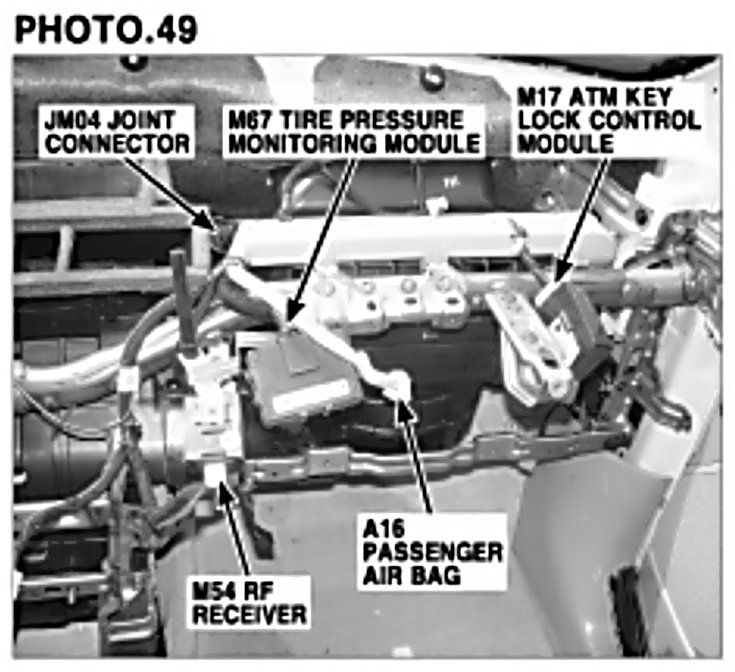 PHOTO.49

JM04 JOINT
CONNECTOR

M67 TIRE PRESSURE
MONITORING MODULE

M17 ATM KEY
LOCK CONTROL
MODULE

A16
PASSENGER
AIR BAG

M54 RF
RECEIVER